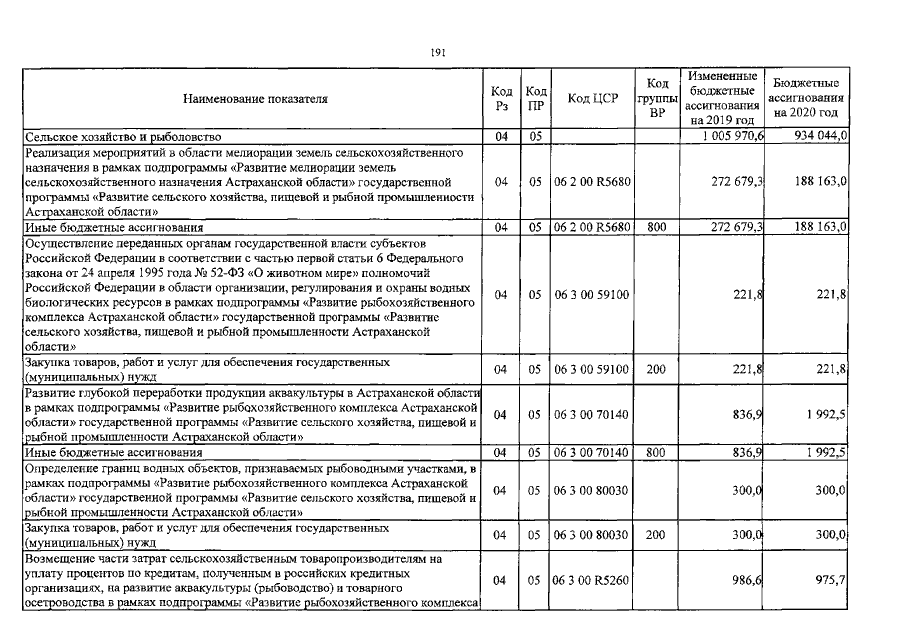 191

| Наименование показателя | Код Рз | Код ПР | Код ЦСР | Код группы ВР | Измененные бюджетные ассигнования на 2019 год | Бюджетные ассигнования на 2020 год |
|---|---|---|---|---|---|---|
| Сельское хозяйство и рыболовство | 04 | 05 | | | 1 005 970,6 | 934 044,0 |
| Реализация мероприятий в области мелиорации земель сельскохозяйственного назначения в рамках подпрограммы «Развитие мелиорации земель сельскохозяйственного назначения Астраханской области» государственной программы «Развитие сельского хозяйства, пищевой и рыбной промышленности Астраханской области» | 04 | 05 | 06 2 00 R5680 | | 272 679,3 | 188 163,0 |
| Иные бюджетные ассигнования | 04 | 05 | 06 2 00 R5680 | 800 | 272 679,3 | 188 163,0 |
| Осуществление переданных органам государственной власти субъектов Российской Федерации в соответствии с частью первой статьи 6 Федерального закона от 24 апреля 1995 года № 52-ФЗ «О животном мире» полномочий Российской Федерации в области организации, регулирования и охраны водных биологических ресурсов в рамках подпрограммы «Развитие рыбохозяйственного комплекса Астраханской области» государственной программы «Развитие сельского хозяйства, пищевой и рыбной промышленности Астраханской области» | 04 | 05 | 06 3 00 59100 | | 221,8 | 221,8 |
| Закупка товаров, работ и услуг для обеспечения государственных (муниципальных) нужд | 04 | 05 | 06 3 00 59100 | 200 | 221,8 | 221,8 |
| Развитие глубокой переработки продукции аквакультуры в Астраханской области в рамках подпрограммы «Развитие рыбохозяйственного комплекса Астраханской области» государственной программы «Развитие сельского хозяйства, пищевой и рыбной промышленности Астраханской области» | 04 | 05 | 06 3 00 70140 | | 836,9 | 1 992,5 |
| Иные бюджетные ассигнования | 04 | 05 | 06 3 00 70140 | 800 | 836,9 | 1 992,5 |
| Определение границ водных объектов, признаваемых рыбоводными участками, в рамках подпрограммы «Развитие рыбохозяйственного комплекса Астраханской области» государственной программы «Развитие сельского хозяйства, пищевой и рыбной промышленности Астраханской области» | 04 | 05 | 06 3 00 80030 | | 300,0 | 300,0 |
| Закупка товаров, работ и услуг для обеспечения государственных (муниципальных) нужд | 04 | 05 | 06 3 00 80030 | 200 | 300,0 | 300,0 |
| Возмещение части затрат сельскохозяйственным товаропроизводителям на уплату процентов по кредитам, полученным в российских кредитных организациях, на развитие аквакультуры (рыбоводство) и товарного осетроводства в рамках подпрограммы «Развитие рыбохозяйственного комплекса | 04 | 05 | 06 3 00 R5260 | | 986,6 | 975,7 |